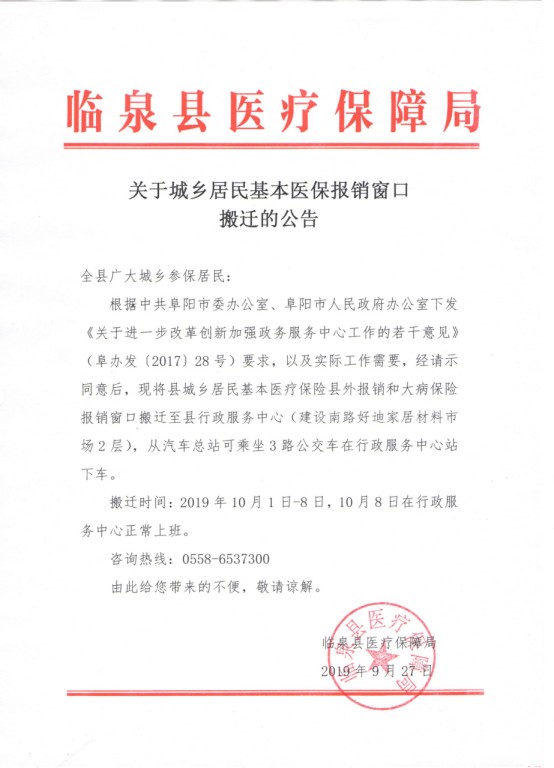 临泉县医疗保障局

关于城乡居民基本医保报销窗口搬迁的公告

全县广大城乡参保居民：

根据中共阜阳市委办公室、阜阳市人民政府办公室下发《关于进一步改革创新加强政务服务中心工作的若干意见》（阜办发〔2017〕28号）要求，以及实际工作需要，经请示同意后，现将县城乡居民基本医疗保险县外报销和大病保险报销窗口搬迁至县行政服务中心（建设南路好迪家居材料市场2层），从汽车总站可乘坐3路公交车在行政服务中心站下车。

搬迁时间：2019年10月1日-8日，10月8日在行政服务中心正常上班。

咨询热线：0558-6537300

由此给您带来的不便，敬请谅解。

临泉县医疗保障局
2019年9月27日